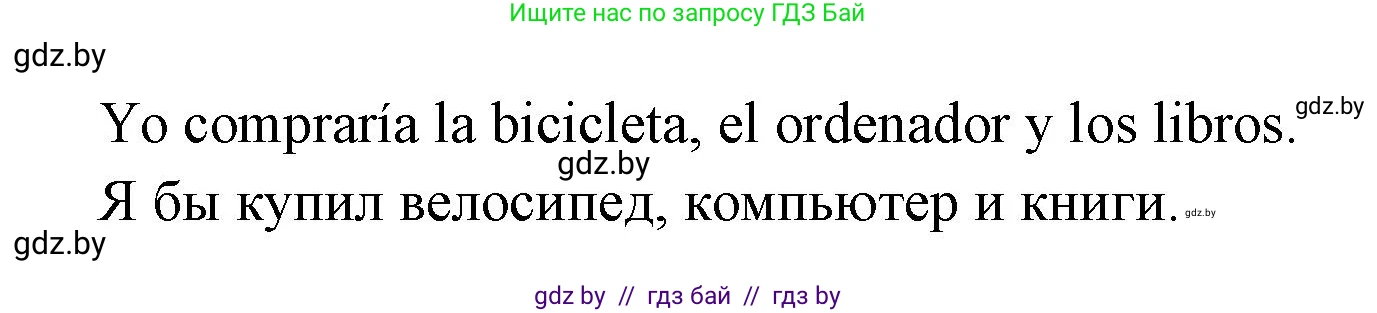 Ищите нас по запросу ГДЗ Бай

gdz.by

Yo compraría la bicicleta, el ordenador y los libros. gdz.by

gdz.by

Я бы купил велосипед, компьютер и книги. gdz.by

gdz.by

gdz by // гдз бай // гдз by